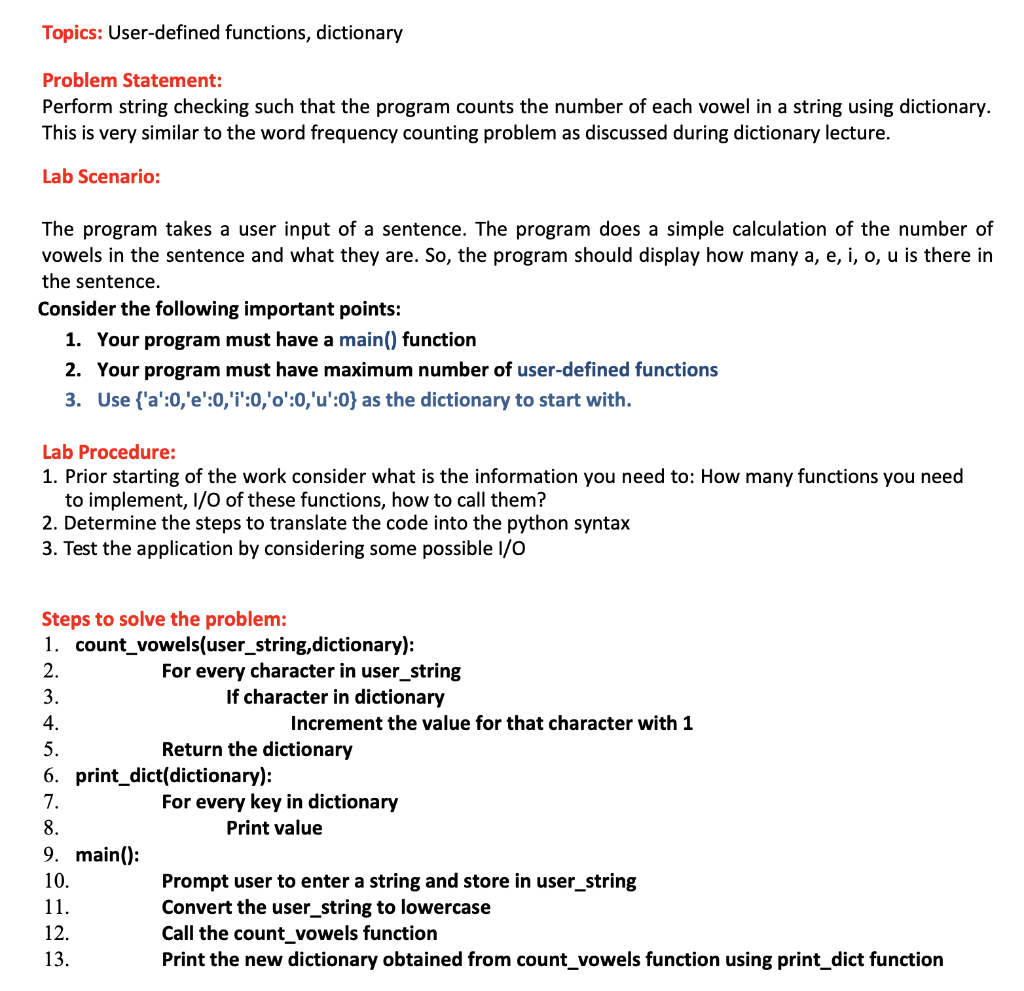 Topics: User-defined functions, dictionary

Problem Statement:
Perform string checking such that the program counts the number of each vowel in a string using dictionary. This is very similar to the word frequency counting problem as discussed during dictionary lecture.

Lab Scenario:

The program takes a user input of a sentence. The program does a simple calculation of the number of vowels in the sentence and what they are. So, the program should display how many a, e, i, o, u is there in the sentence.

Consider the following important points:
1. Your program must have a main() function
2. Your program must have maximum number of user-defined functions
3. Use {'a':0,'e':0,'i':0,'o':0,'u':0} as the dictionary to start with.

Lab Procedure:
1. Prior starting of the work consider what is the information you need to: How many functions you need to implement, I/O of these functions, how to call them?
2. Determine the steps to translate the code into the python syntax
3. Test the application by considering some possible I/O

Steps to solve the problem:
1. count_vowels(user_string,dictionary):
2. For every character in user_string
3. If character in dictionary
4. Increment the value for that character with 1
5. Return the dictionary
6. print_dict(dictionary):
7. For every key in dictionary
8. Print value
9. main():
10. Prompt user to enter a string and store in user_string
11. Convert the user_string to lowercase
12. Call the count_vowels function
13. Print the new dictionary obtained from count_vowels function using print_dict function